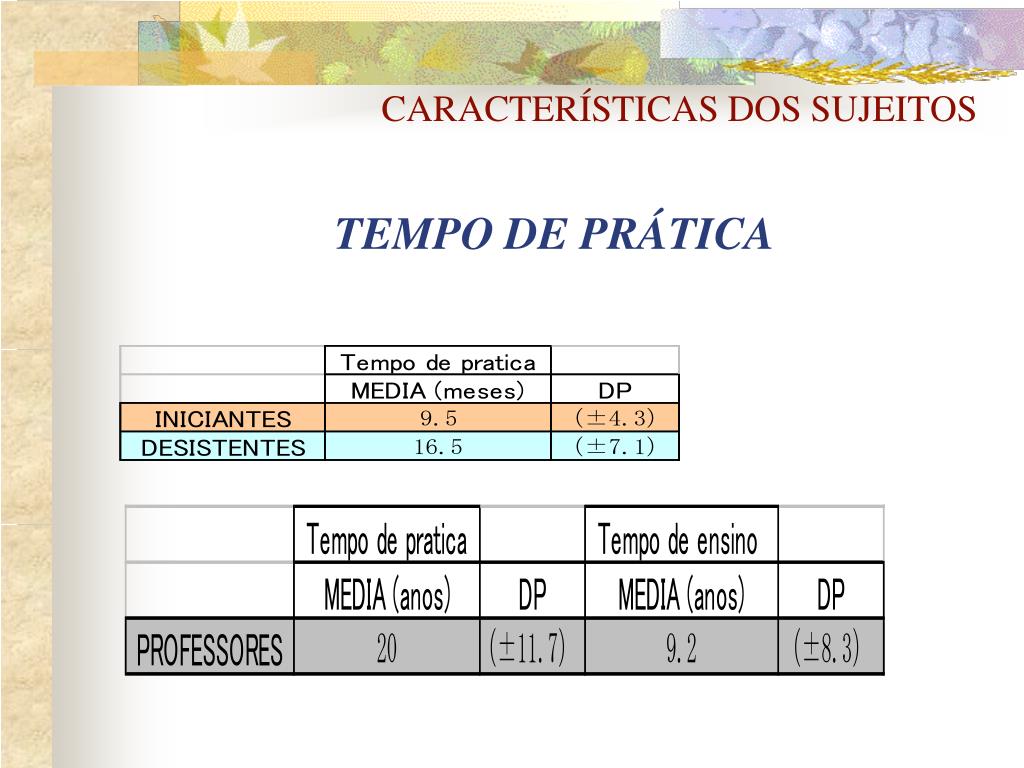 CARACTERÍSTICAS DOS SUJEITOS

TEMPO DE PRÁTICA

| | Tempo de pratica | |
|---|---|---|
| | MEDIA (meses) | DP |
| INICIANTES | 9.5 | (±4.3) |
| DESISTENTES | 16.5 | (±7.1) |

| | Tempo de pratica | | Tempo de ensino | |
|---|---|---|---|---|
| | MEDIA (anos) | DP | MEDIA (anos) | DP |
| PROFESSORES | 20 | (±11.7) | 9.2 | (±8.3) |